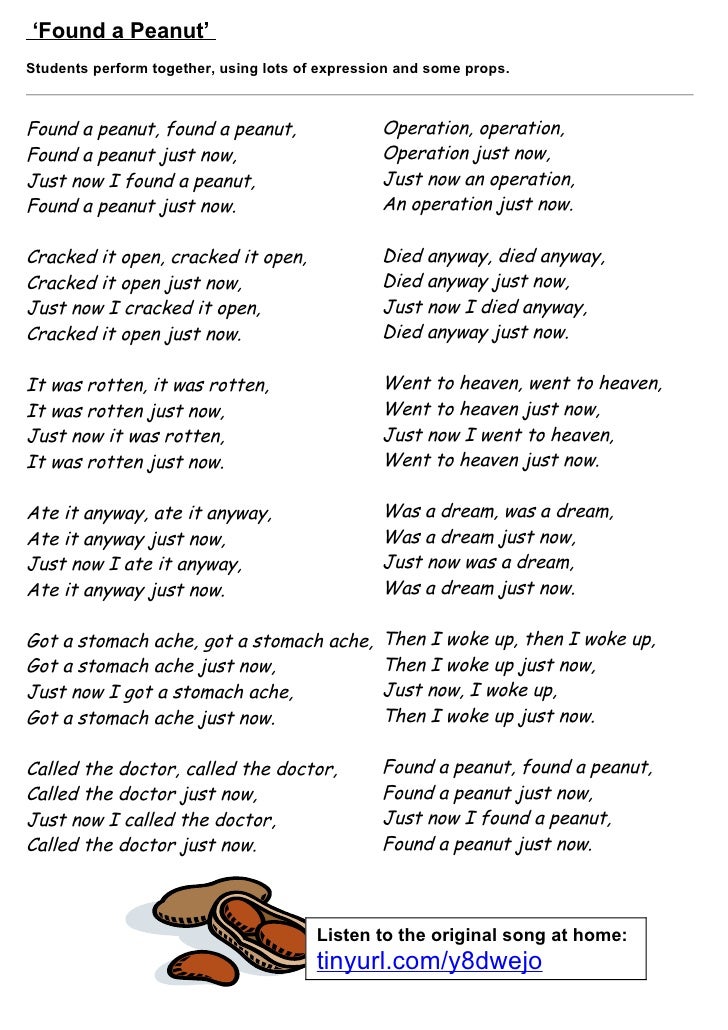 ‘Found a Peanut’

Students perform together, using lots of expression and some props.

Found a peanut, found a peanut,
Found a peanut just now,
Just now I found a peanut,
Found a peanut just now.

Cracked it open, cracked it open,
Cracked it open just now,
Just now I cracked it open,
Cracked it open just now.

It was rotten, it was rotten,
It was rotten just now,
Just now it was rotten,
It was rotten just now.

Ate it anyway, ate it anyway,
Ate it anyway just now,
Just now I ate it anyway,
Ate it anyway just now.

Got a stomach ache, got a stomach ache,
Got a stomach ache just now,
Just now I got a stomach ache,
Got a stomach ache just now.

Called the doctor, called the doctor,
Called the doctor just now,
Just now I called the doctor,
Called the doctor just now.

Operation, operation,
Operation just now,
Just now an operation,
An operation just now.

Died anyway, died anyway,
Died anyway just now,
Just now I died anyway,
Died anyway just now.

Went to heaven, went to heaven,
Went to heaven just now,
Just now I went to heaven,
Went to heaven just now.

Was a dream, was a dream,
Was a dream just now,
Just now was a dream,
Was a dream just now.

Then I woke up, then I woke up,
Then I woke up just now,
Just now, I woke up,
Then I woke up just now.

Found a peanut, found a peanut,
Found a peanut just now,
Just now I found a peanut,
Found a peanut just now.

Listen to the original song at home:
tinyurl.com/y8dwejo